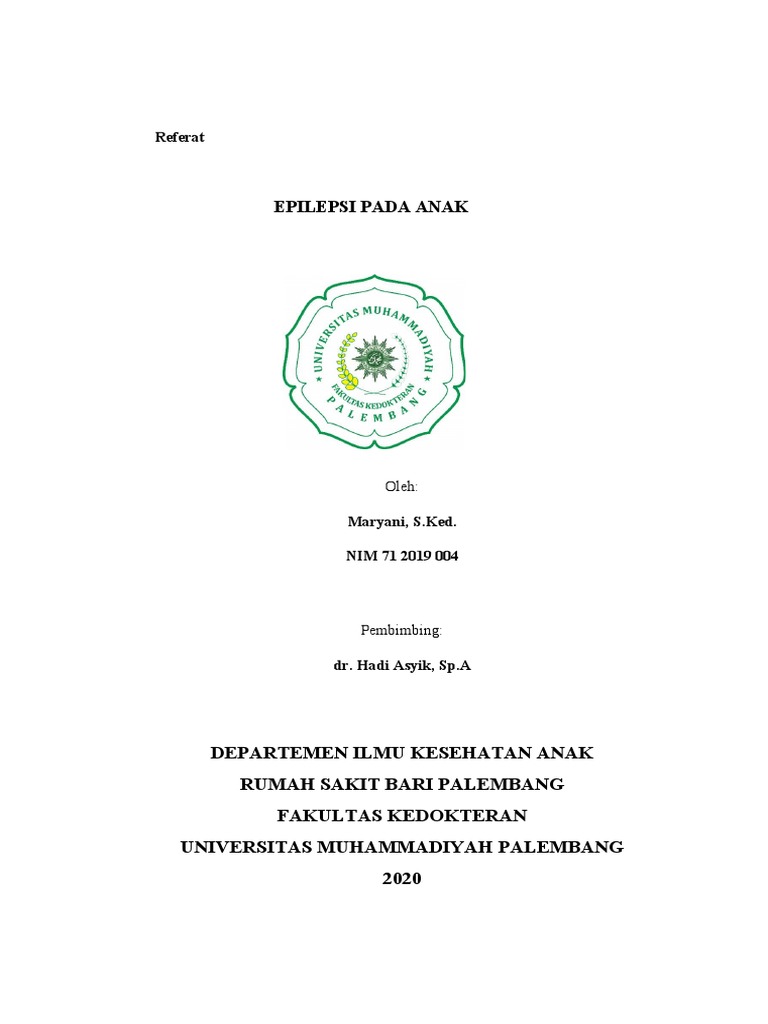 Referat

EPILEPSI PADA ANAK

UNIVERSITAS MUHAMMADIYAH
FAKULTAS KEDOKTERAN
PALEMBANG

Oleh:

Maryani, S.Ked.

NIM 71 2019 004

Pembimbing:

dr. Hadi Asyik, Sp.A

DEPARTEMEN ILMU KESEHATAN ANAK
RUMAH SAKIT BARI PALEMBANG
FAKULTAS KEDOKTERAN
UNIVERSITAS MUHAMMADIYAH PALEMBANG
2020